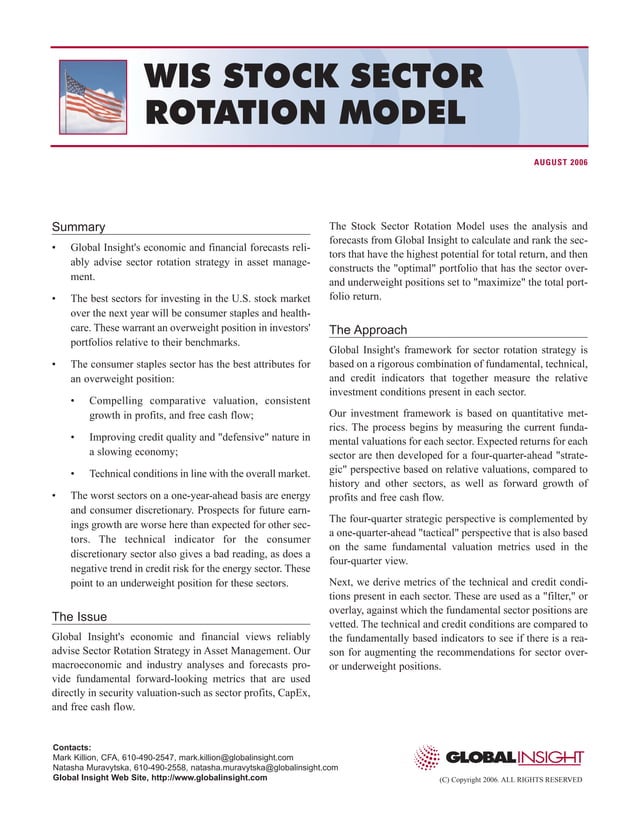 WIS STOCK SECTOR ROTATION MODEL

AUGUST 2006

Summary

• Global Insight's economic and financial forecasts reliably advise sector rotation strategy in asset management.

• The best sectors for investing in the U.S. stock market over the next year will be consumer staples and healthcare. These warrant an overweight position in investors' portfolios relative to their benchmarks.

• The consumer staples sector has the best attributes for an overweight position:

• Compelling comparative valuation, consistent growth in profits, and free cash flow;

• Improving credit quality and "defensive" nature in a slowing economy;

• Technical conditions in line with the overall market.

• The worst sectors on a one-year-ahead basis are energy and consumer discretionary. Prospects for future earnings growth are worse here than expected for other sectors. The technical indicator for the consumer discretionary sector also gives a bad reading, as does a negative trend in credit risk for the energy sector. These point to an underweight position for these sectors.

The Issue

Global Insight's economic and financial views reliably advise Sector Rotation Strategy in Asset Management. Our macroeconomic and industry analyses and forecasts provide fundamental forward-looking metrics that are used directly in security valuation-such as sector profits, CapEx, and free cash flow.

The Stock Sector Rotation Model uses the analysis and forecasts from Global Insight to calculate and rank the sectors that have the highest potential for total return, and then constructs the "optimal" portfolio that has the sector over- and underweight positions set to "maximize" the total portfolio return.

The Approach

Global Insight's framework for sector rotation strategy is based on a rigorous combination of fundamental, technical, and credit indicators that together measure the relative investment conditions present in each sector.

Our investment framework is based on quantitative metrics. The process begins by measuring the current fundamental valuations for each sector. Expected returns for each sector are then developed for a four-quarter-ahead "strategic" perspective based on relative valuations, compared to history and other sectors, as well as forward growth of profits and free cash flow.

The four-quarter strategic perspective is complemented by a one-quarter-ahead "tactical" perspective that is also based on the same fundamental valuation metrics used in the four-quarter view.

Next, we derive metrics of the technical and credit conditions present in each sector. These are used as a "filter," or overlay, against which the fundamental sector positions are vetted. The technical and credit conditions are compared to the fundamentally based indicators to see if there is a reason for augmenting the recommendations for sector over- or underweight positions.

Contacts:
Mark Killion, CFA, 610-490-2547, mark.killion@globalinsight.com
Natasha Muravytska, 610-490-2558, natasha.muravytska@globalinsight.com
Global Insight Web Site, http://www.globalinsight.com

GLOBAL INSIGHT
(C) Copyright 2006. ALL RIGHTS RESERVED